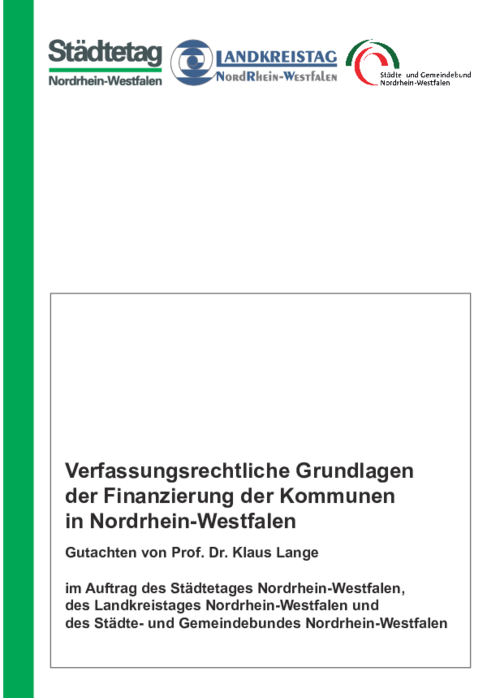 Städtetag
Nordrhein-Westfalen

LANDKREISTAG
NORDRHEIN-WESTFALEN

Städte und Gemeindebund
Nordrhein-Westfalen

Verfassungsrechtliche Grundlagen der Finanzierung der Kommunen in Nordrhein-Westfalen

Gutachten von Prof. Dr. Klaus Lange

im Auftrag des Städtetages Nordrhein-Westfalen, des Landkreistages Nordrhein-Westfalen und des Städte- und Gemeindebundes Nordrhein-Westfalen